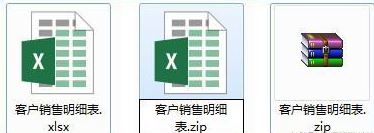 X

客户销售明细表.xlsx

X

客户销售明细表.zip

客户销售明细表.zip